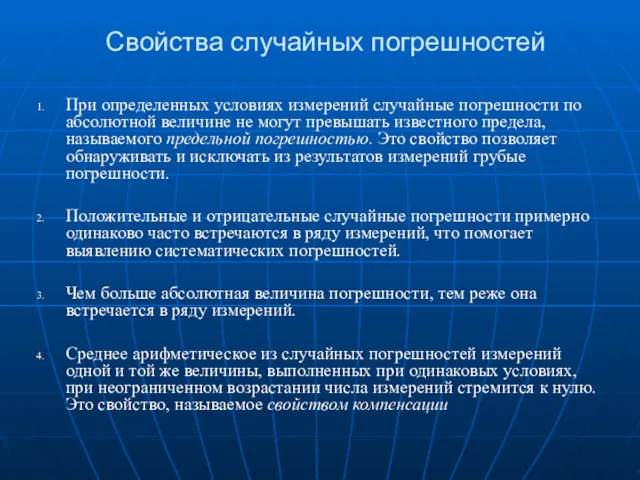 Свойства случайных погрешностей

1. При определенных условиях измерений случайные погрешности по абсолютной величине не могут превышать известного предела, называемого предельной погрешностью. Это свойство позволяет обнаруживать и исключать из результатов измерений грубые погрешности.

2. Положительные и отрицательные случайные погрешности примерно одинаково часто встречаются в ряду измерений, что помогает выявлению систематических погрешностей.

3. Чем больше абсолютная величина погрешности, тем реже она встречается в ряду измерений.

4. Среднее арифметическое из случайных погрешностей измерений одной и той же величины, выполненных при одинаковых условиях, при неограниченном возрастании числа измерений стремится к нулю. Это свойство, называемое свойством компенсации